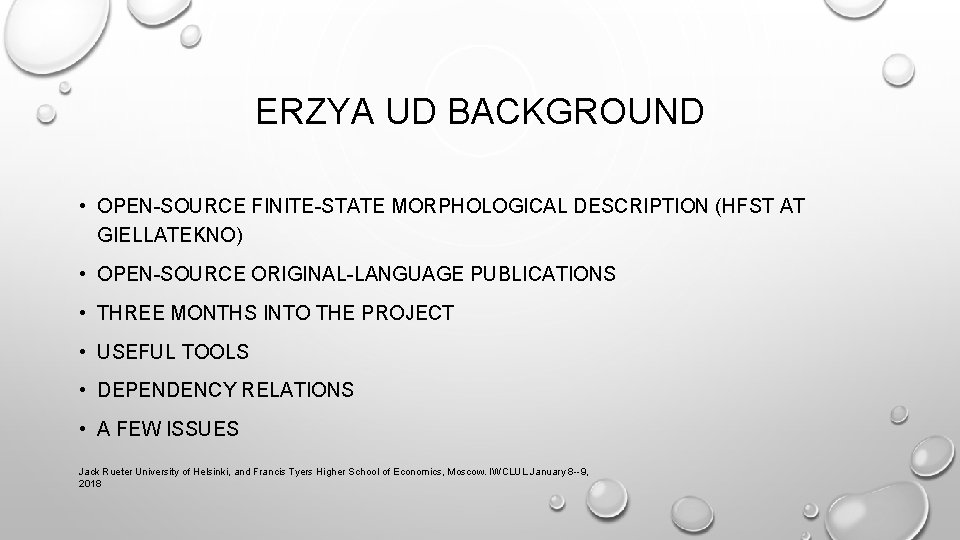 ERZYA UD BACKGROUND

• OPEN-SOURCE FINITE-STATE MORPHOLOGICAL DESCRIPTION (HFST AT GIELLATEKNO)

• OPEN-SOURCE ORIGINAL-LANGUAGE PUBLICATIONS

• THREE MONTHS INTO THE PROJECT

• USEFUL TOOLS

• DEPENDENCY RELATIONS

• A FEW ISSUES

Jack Rueter University of Helsinki, and Francis Tyers Higher School of Economics, Moscow. IWCLUL January 8--9, 2018